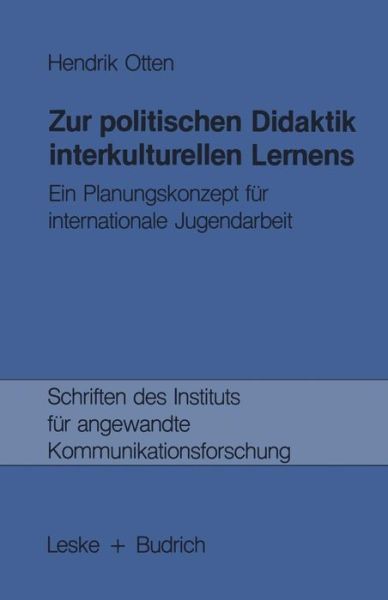 Hendrik Otten

Zur politischen Didaktik interkulturellen Lernens

Ein Planungskonzept für internationale Jugendarbeit

Schriften des Instituts für angewandte Kommunikationsforschung

Leske + Budrich